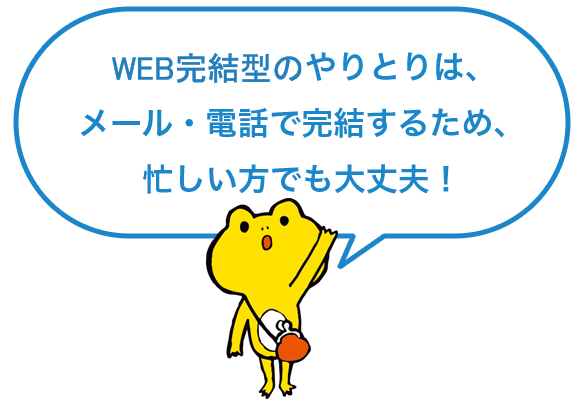 WEB完結型のやりとりは、
メール・電話で完結するため、
忙しい方でも大丈夫！